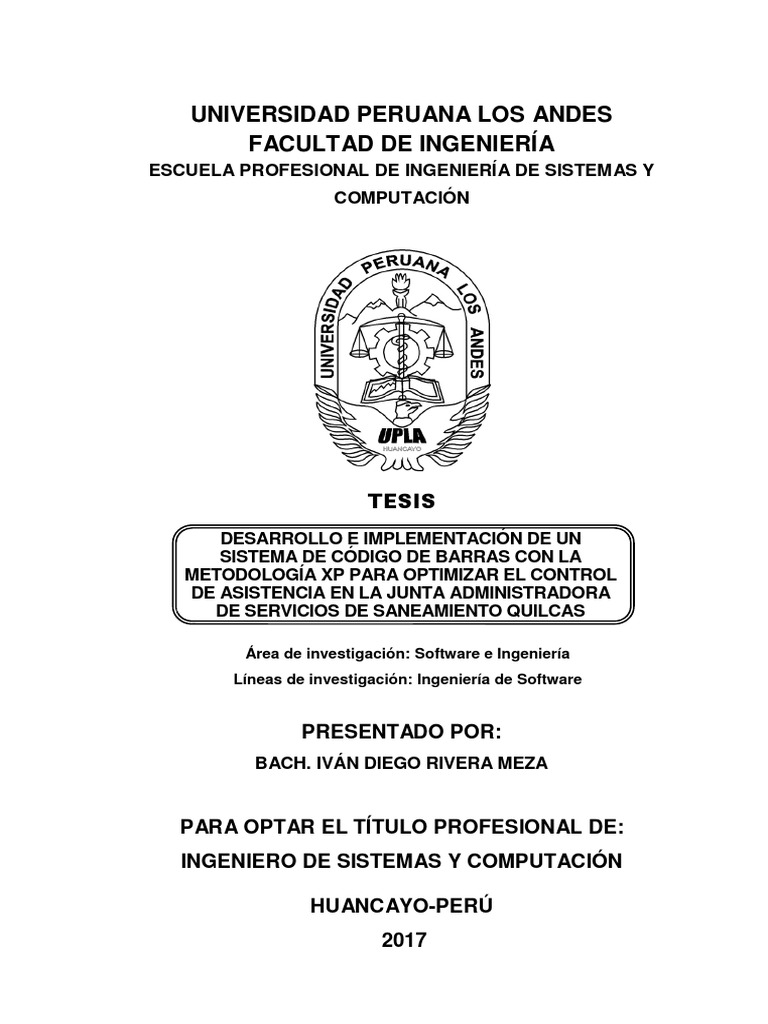 UNIVERSIDAD PERUANA LOS ANDES
FACULTAD DE INGENIERÍA
ESCUELA PROFESIONAL DE INGENIERÍA DE SISTEMAS Y COMPUTACIÓN

UNIVERSIDAD PERUANA LOS ANDES
UPLA
HUANCAYO

TESIS

DESARROLLO E IMPLEMENTACIÓN DE UN SISTEMA DE CÓDIGO DE BARRAS CON LA METODOLOGÍA XP PARA OPTIMIZAR EL CONTROL DE ASISTENCIA EN LA JUNTA ADMINISTRADORA DE SERVICIOS DE SANEAMIENTO QUILCAS

Área de investigación: Software e Ingeniería
Líneas de investigación: Ingeniería de Software

PRESENTADO POR:
BACH. IVÁN DIEGO RIVERA MEZA

PARA OPTAR EL TÍTULO PROFESIONAL DE:
INGENIERO DE SISTEMAS Y COMPUTACIÓN

HUANCAYO-PERÚ
2017